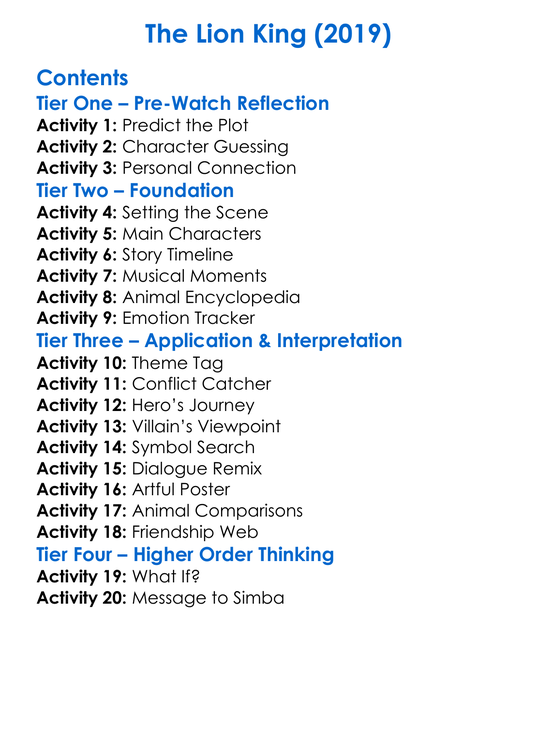 The Lion King (2019)

Contents

Tier One – Pre-Watch Reflection

Activity 1: Predict the Plot
Activity 2: Character Guessing
Activity 3: Personal Connection

Tier Two – Foundation

Activity 4: Setting the Scene
Activity 5: Main Characters
Activity 6: Story Timeline
Activity 7: Musical Moments
Activity 8: Animal Encyclopedia
Activity 9: Emotion Tracker

Tier Three – Application & Interpretation

Activity 10: Theme Tag
Activity 11: Conflict Catcher
Activity 12: Hero's Journey
Activity 13: Villain's Viewpoint
Activity 14: Symbol Search
Activity 15: Dialogue Remix
Activity 16: Artful Poster
Activity 17: Animal Comparisons
Activity 18: Friendship Web

Tier Four – Higher Order Thinking

Activity 19: What If?
Activity 20: Message to Simba